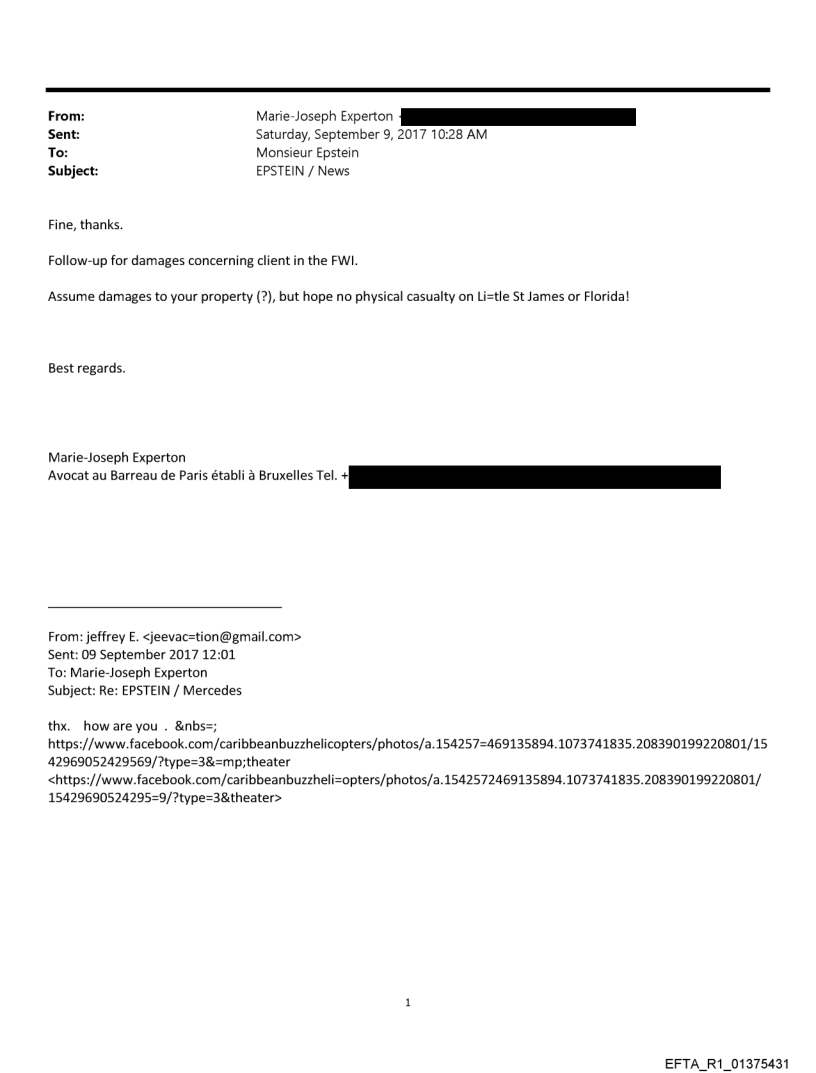 From: Marie-Joseph Experton
Sent: Saturday, September 9, 2017 10:28 AM
To: Monsieur Epstein
Subject: EPSTEIN / News

Fine, thanks.

Follow-up for damages concerning client in the FWI.

Assume damages to your property (?), but hope no physical casualty on Li=tle St James or Florida!

Best regards.

Marie-Joseph Experton
Avocat au Barreau de Paris établi à Bruxelles Tel. +

From: jeffrey E. <jeevac=tion@gmail.com>
Sent: 09 September 2017 12:01
To: Marie-Joseph Experton
Subject: Re: EPSTEIN / Mercedes

thx. how are you . &nbs=;
https://www.facebook.com/caribbeanbuzzhelicopters/photos/a.154257=469135894.1073741835.208390199220801/1542969052429569/?type=3&=mp;theater
<https://www.facebook.com/caribbeanbuzzheli=opters/photos/a.1542572469135894.1073741835.208390199220801/15429690524295=9/?type=3&theater>

1

EFTA_R1_01375431